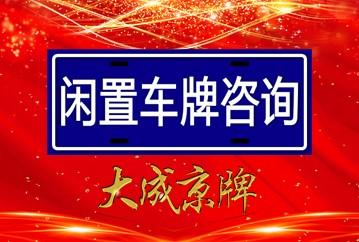 闲置车牌咨询

大成京牌